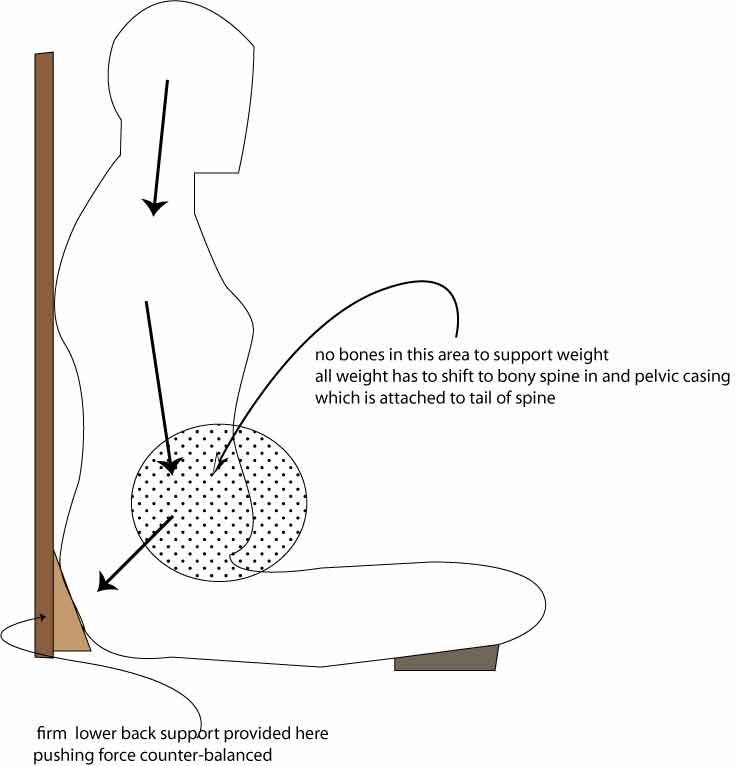 no bones in this area to support weight
all weight has to shift to bony spine in and pelvic casing
which is attached to tail of spine

firm lower back support provided here
pushing force counter-balanced